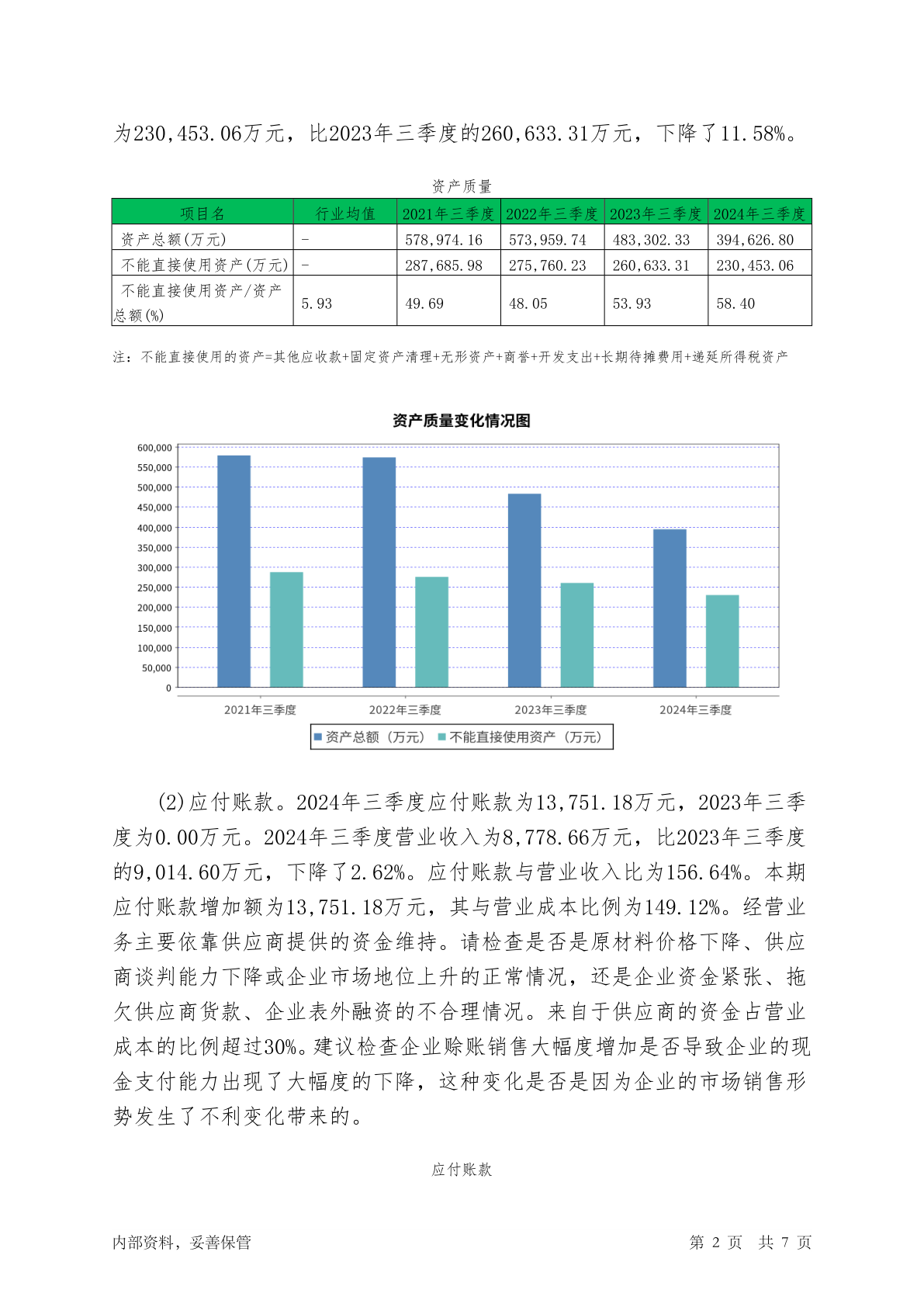 为230,453.06万元，比2023年三季度的260,633.31万元，下降了11.58%。

资产质量

| 项目名 | 行业均值 | 2021年三季度 | 2022年三季度 | 2023年三季度 | 2024年三季度 |
|---|---|---|---|---|---|
| 资产总额(万元) | - | 578,974.16 | 573,959.74 | 483,302.33 | 394,626.80 |
| 不能直接使用资产(万元) | - | 287,685.98 | 275,760.23 | 260,633.31 | 230,453.06 |
| 不能直接使用资产/资产总额(%) | 5.93 | 49.69 | 48.05 | 53.93 | 58.40 |

注：不能直接使用的资产=其他应收款+固定资产清理+无形资产+商誉+开发支出+长期待摊费用+递延所得税资产

资产质量变化情况图

600,000
550,000
500,000
450,000
400,000
350,000
300,000
250,000
200,000
150,000
100,000
50,000
0

2021年三季度 2022年三季度 2023年三季度 2024年三季度

资产总额（万元） 不能直接使用资产（万元）

(2)应付账款。2024年三季度应付账款为13,751.18万元，2023年三季度为0.00万元。2024年三季度营业收入为8,778.66万元，比2023年三季度的9,014.60万元，下降了2.62%。应付账款与营业收入比为156.64%。本期应付账款增加额为13,751.18万元，其与营业成本比例为149.12%。经营业务主要依靠供应商提供的资金维持。请检查是否是原材料价格下降、供应商谈判能力下降或企业市场地位上升的正常情况，还是企业资金紧张、拖欠供应商货款、企业表外融资的不合理情况。来自于供应商的资金占营业成本的比例超过30%。建议检查企业赊账销售大幅度增加是否导致企业的现金支付能力出现了大幅度的下降，这种变化是否是因为企业的市场销售形势发生了不利变化带来的。

应付账款

内部资料，妥善保管 第 2 页 共 7 页